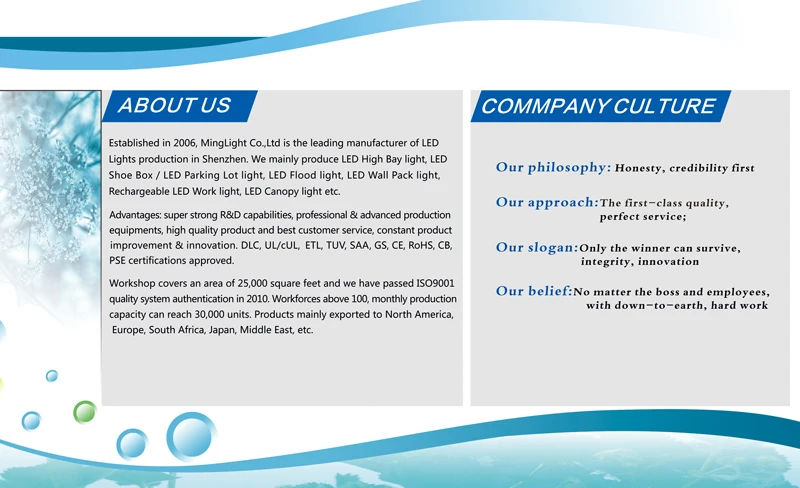 ABOUT US

Established in 2006, MingLight Co.,Ltd is the leading manufacturer of LED Lights production in Shenzhen. We mainly produce LED High Bay light, LED Shoe Box / LED Parking Lot light, LED Flood light, LED Wall Pack light, Rechargeable LED Work light, LED Canopy light etc.

Advantages: super strong R&D capabilities, professional & advanced production equipments, high quality product and best customer service, constant product improvement & innovation. DLC, UL/cUL, ETL, TUV, SAA, GS, CE, RoHS, CB, PSE certifications approved.

Workshop covers an area of 25,000 square feet and we have passed ISO9001 quality system authentication in 2010. Workforces above 100, monthly production capacity can reach 30,000 units. Products mainly exported to North America, Europe, South Africa, Japan, Middle East, etc.

COMMPANY CULTURE

Our philosophy: Honesty, credibility first

Our approach: The first-class quality, perfect service;

Our slogan: Only the winner can survive, integrity, innovation

Our belief: No matter the boss and employees, with down-to-earth, hard work